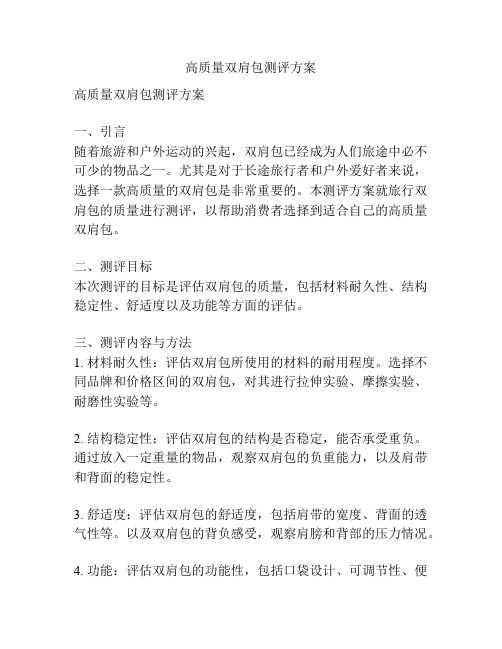 高质量双肩包测评方案

高质量双肩包测评方案

一、引言
随着旅游和户外运动的兴起，双肩包已经成为人们旅途中必不可少的物品之一。尤其是对于长途旅行者和户外爱好者来说，选择一款高质量的双肩包是非常重要的。本测评方案就旅行双肩包的质量进行测评，以帮助消费者选择到适合自己的高质量双肩包。

二、测评目标
本次测评的目标是评估双肩包的质量，包括材料耐久性、结构稳定性、舒适度以及功能等方面的评估。

三、测评内容与方法
1. 材料耐久性：评估双肩包所使用的材料的耐用程度。选择不同品牌和价格区间的双肩包，对其进行拉伸实验、摩擦实验、耐磨性实验等。

2. 结构稳定性：评估双肩包的结构是否稳定，能否承受重负。通过放入一定重量的物品，观察双肩包的负重能力，以及肩带和背面的稳定性。

3. 舒适度：评估双肩包的舒适度，包括肩带的宽度、背面的透气性等。以及双肩包的背负感受，观察肩膀和背部的压力情况。

4. 功能：评估双肩包的功能性，包括口袋设计、可调节性、便